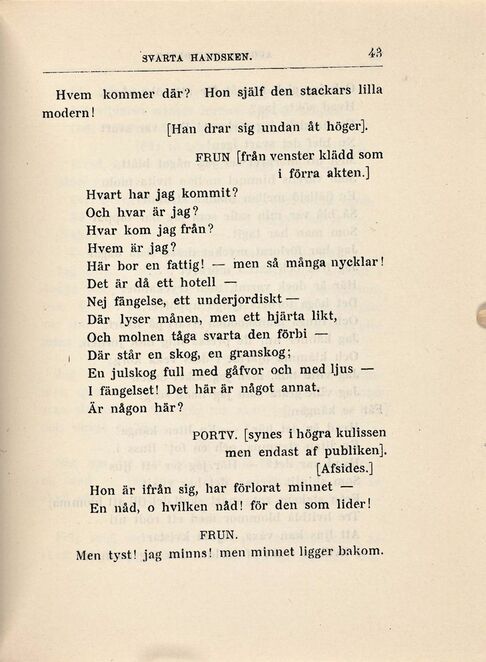 SVARTA HANDSKEN. 43

Hvem kommer där? Hon själf den stackars lilla modern!

[Han drar sig undan åt höger].

FRUN [från venster klädd som i förra akten.]

Hvart har jag kommit?
Och hvar är jag?
Hvar kom jag från?
Hvem är jag?
Här bor en fattig! — men så många nycklar!
Det är då ett hotell —
Nej fängelse, ett underjordiskt —
Där lyser månen, men ett hjärta likt,
Och molnen tåga svarta den förbi —
Där står en skog, en granskog;
En julskog full med gåfvor och med ljus —
I fängelset! Det här är något annat.
Är någon här?

PORTV. [synes i högra kulissen men endast af publiken].
[Afsides.]

Hon är ifrån sig, har förlorat minnet —
En nåd, o hvilken nåd! för den som lider!

FRUN.

Men tyst! jag minns! men minnet ligger bakom.